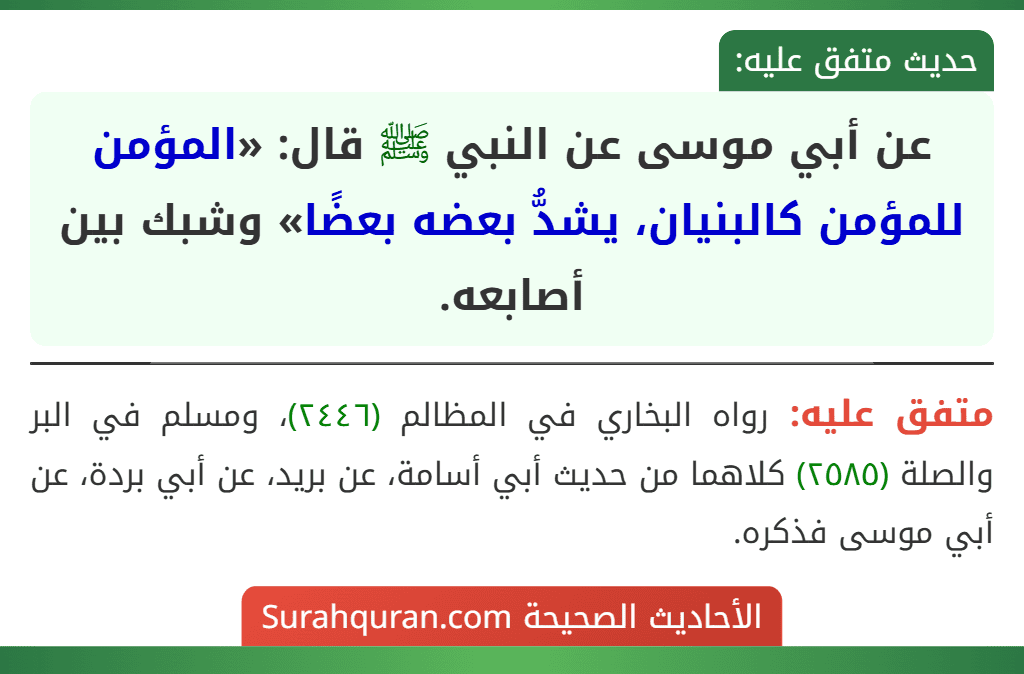 حديث متفق عليه:

عن أبي موسى عن النبي ﷺ قال: «المؤمن للمؤمن كالبنيان، يشدُّ بعضه بعضًا» وشبك بين أصابعه.

متفق عليه: رواه البخاري في المظالم (٢٤٤٦)، ومسلم في البر والصلة (٢٥٨٥) كلاهما من حديث أبي أسامة، عن بريد، عن أبي بردة، عن أبي موسى فذكره.

الأحاديث الصحيحة Surahquran.com